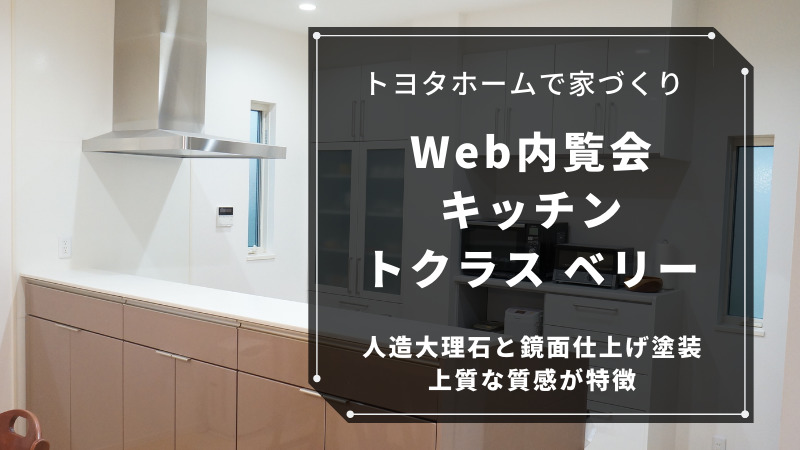 トヨタホームで家づくり

Web内覧会
キッチン
トクラス ベリー

人造大理石と鏡面仕上げ塗装
上質な質感が特徴